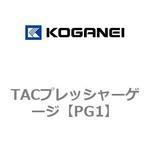 KOGANEI

TACプレッシャーゲージ【PG1】